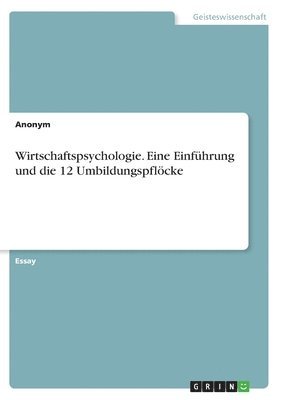 Geisteswissenschaft

Anonym

Wirtschaftspsychologie. Eine Einführung und die 12 Umbildungspflöcke

Essay

GRIN